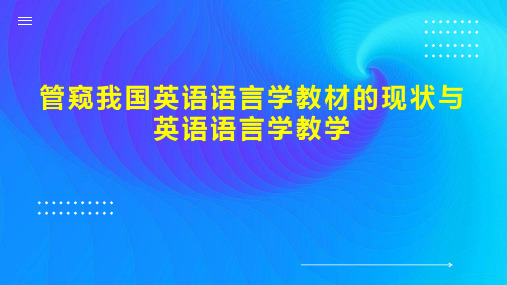 管窥我国英语语言学教材的现状与英语语言学教学